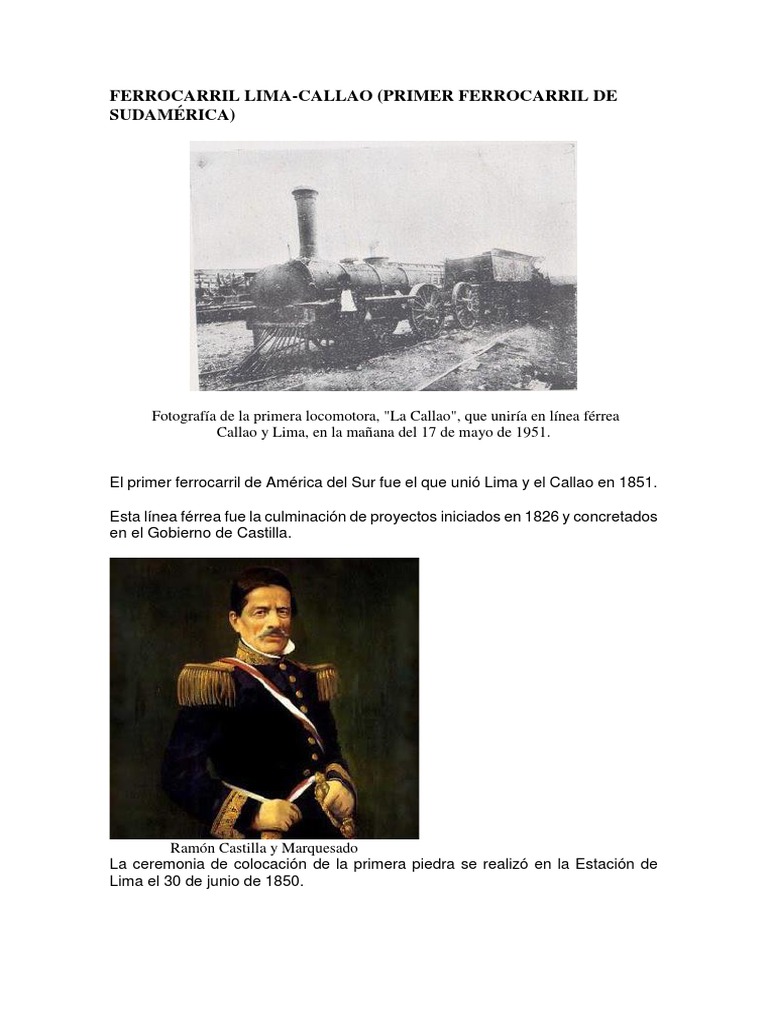 FERROCARRIL LIMA-CALLAO (PRIMER FERROCARRIL DE SUDAMÉRICA)

Fotografía de la primera locomotora, "La Callao", que uniría en línea férrea Callao y Lima, en la mañana del 17 de mayo de 1951.

El primer ferrocarril de América del Sur fue el que unió Lima y el Callao en 1851.

Esta línea férrea fue la culminación de proyectos iniciados en 1826 y concretados en el Gobierno de Castilla.

Ramón Castilla y Marquesado

La ceremonia de colocación de la primera piedra se realizó en la Estación de Lima el 30 de junio de 1850.